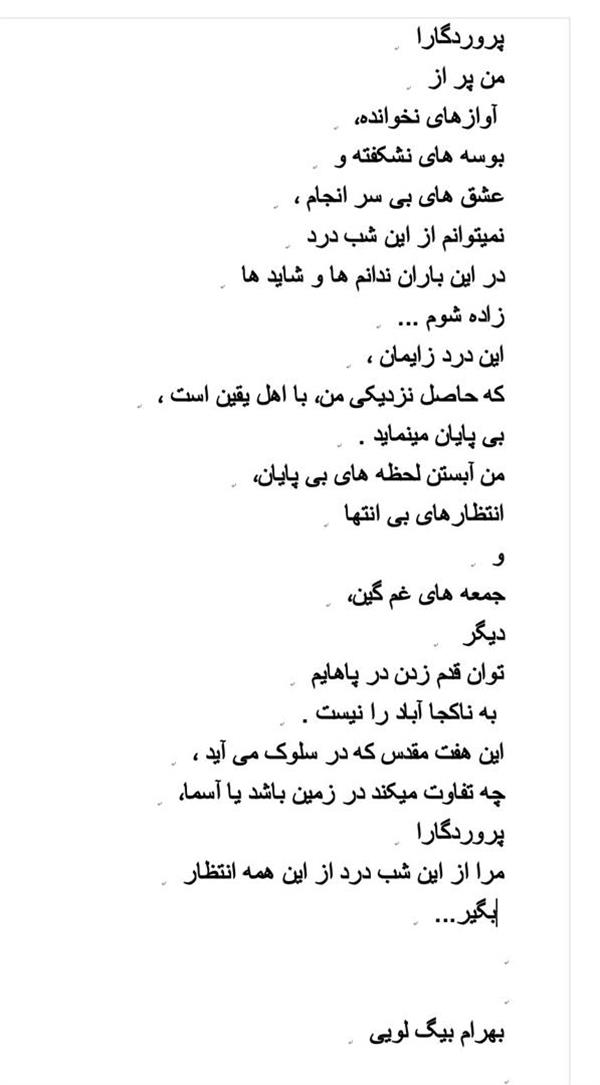 پروردگارا
من پر از
آوازهای نخوانده،
بوسه های نشکفته و
عشق های بی سر انجام ،
نمیتوانم از این شب درد
در این باران ندانم ها و شاید ها
زاده شوم ...
این درد زایمان ،
که حاصل نزدیکی من، با اهل یقین است ،
بی پایان مینماید .
من آبستن لحظه های بی پایان،
انتظارهای بی انتها
و
جمعه های غم گین،
دیگر
توان قدم زدن در پاهایم
به ناکجا آباد را نیست .
این هفت مقدس که در سلوک می آید ،
چه تفاوت میکند در زمین باشد یا آسما،
پروردگارا
مرا از این شب درد از این همه انتظار
بگیر...

بهرام بیگ لویی